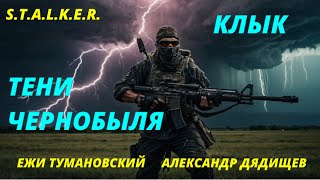 S.T.A.L.K.E.R.

КЛЫК

ТЕНИ ЧЕРНОБЫЛЯ

ЕЖИ ТУМАНОВСКИЙ АЛЕКСАНДР ДЯДИЩЕВ